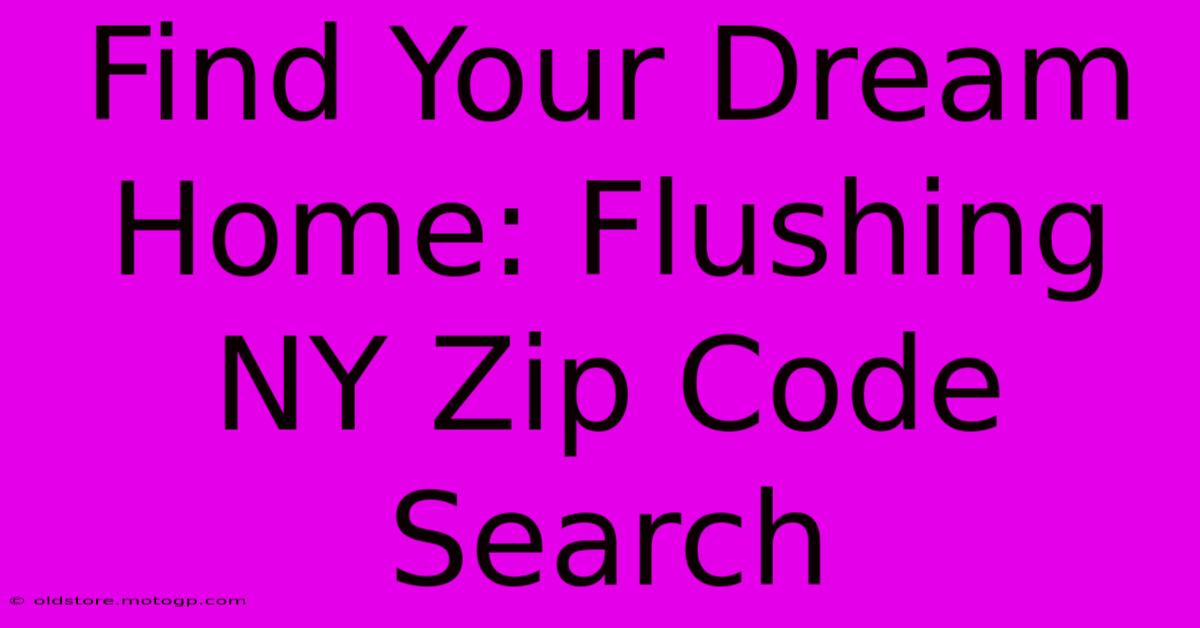 Find Your Dream Home: Flushing NY Zip Code Search

© oldstore.motogp.com